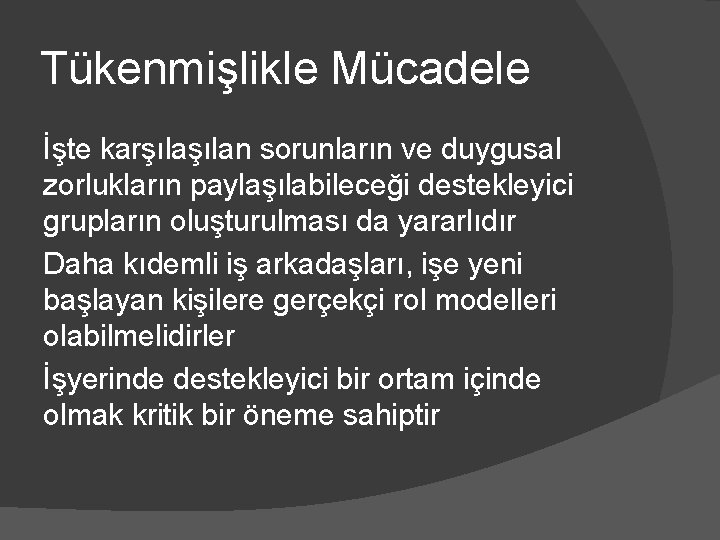 Tükenmişlikle Mücadele

İşte karşılaşılan sorunların ve duygusal zorlukların paylaşılabileceği destekleyici grupların oluşturulması da yararlıdır

Daha kıdemli iş arkadaşları, işe yeni başlayan kişilere gerçekçi rol modelleri olabilmelidirler

İşyerinde destekleyici bir ortam içinde olmak kritik bir öneme sahiptir